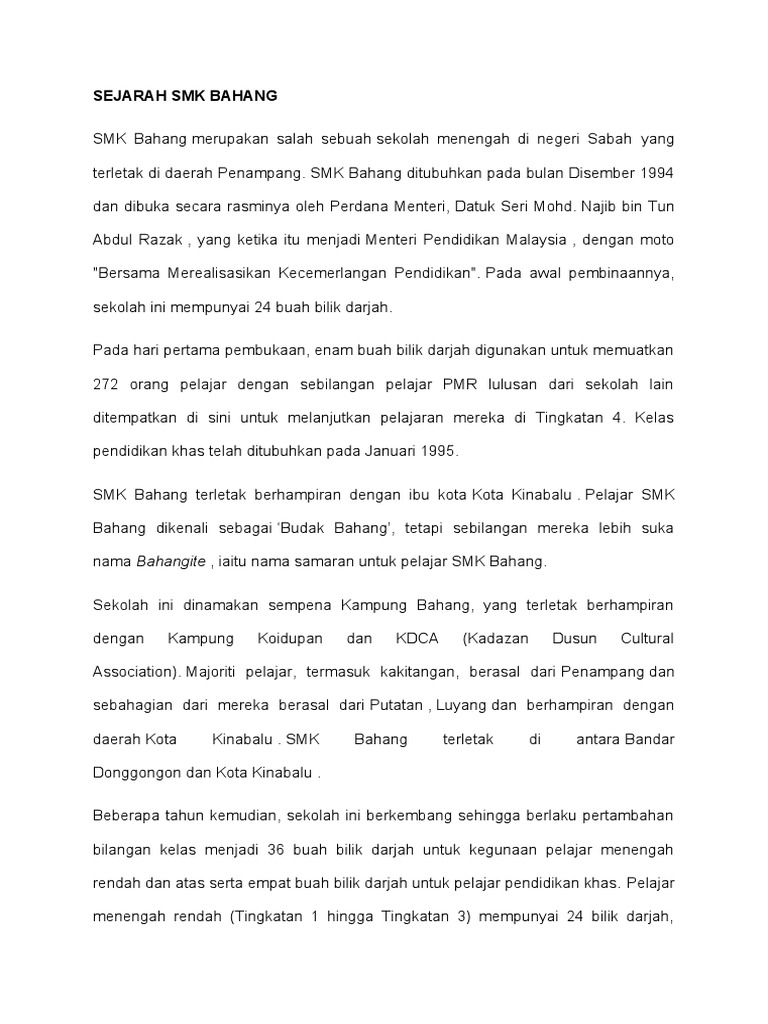 SEJARAH SMK BAHANG

SMK Bahang merupakan salah sebuah sekolah menengah di negeri Sabah yang terletak di daerah Penampang. SMK Bahang ditubuhkan pada bulan Disember 1994 dan dibuka secara rasminya oleh Perdana Menteri, Datuk Seri Mohd. Najib bin Tun Abdul Razak , yang ketika itu menjadi Menteri Pendidikan Malaysia , dengan moto "Bersama Merealisasikan Kecemerlangan Pendidikan". Pada awal pembinaannya, sekolah ini mempunyai 24 buah bilik darjah.

Pada hari pertama pembukaan, enam buah bilik darjah digunakan untuk memuatkan 272 orang pelajar dengan sebilangan pelajar PMR lulusan dari sekolah lain ditempatkan di sini untuk melanjutkan pelajaran mereka di Tingkatan 4. Kelas pendidikan khas telah ditubuhkan pada Januari 1995.

SMK Bahang terletak berhampiran dengan ibu kota Kota Kinabalu . Pelajar SMK Bahang dikenali sebagai 'Budak Bahang', tetapi sebilangan mereka lebih suka nama Bahangite , iaitu nama samaran untuk pelajar SMK Bahang.

Sekolah ini dinamakan sempena Kampung Bahang, yang terletak berhampiran dengan Kampung Koidupan dan KDCA (Kadazan Dusun Cultural Association). Majoriti pelajar, termasuk kakitangan, berasal dari Penampang dan sebahagian dari mereka berasal dari Putatan , Luyang dan berhampiran dengan daerah Kota Kinabalu . SMK Bahang terletak di antara Bandar Donggongon dan Kota Kinabalu .

Beberapa tahun kemudian, sekolah ini berkembang sehingga berlaku pertambahan bilangan kelas menjadi 36 buah bilik darjah untuk kegunaan pelajar menengah rendah dan atas serta empat buah bilik darjah untuk pelajar pendidikan khas. Pelajar menengah rendah (Tingkatan 1 hingga Tingkatan 3) mempunyai 24 bilik darjah,